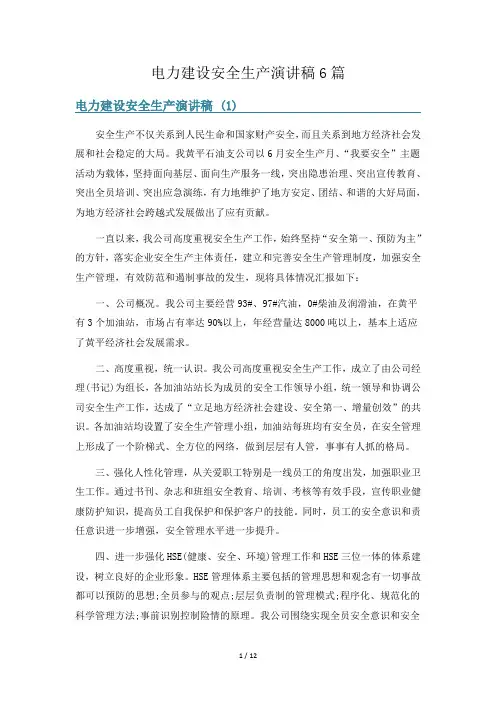 电力建设安全生产演讲稿6篇

电力建设安全生产演讲稿 (1)

安全生产不仅关系到人民生命和国家财产安全，而且关系到地方经济社会发展和社会稳定的大局。我黄平石油支公司以6月安全生产月、“我要安全”主题活动为载体，坚持面向基层、面向生产服务一线，突出隐患治理、突出宣传教育、突出全员培训、突出应急演练，有力地维护了地方安定、团结、和谐的大好局面，为地方经济社会跨越式发展做出了应有贡献。

一直以来，我公司高度重视安全生产工作，始终坚持“安全第一、预防为主”的方针，落实企业安全生产主体责任，建立和完善安全生产管理制度，加强安全生产管理，有效防范和遏制事故的发生，现将具体情况汇报如下：

一、公司概况。我公司主要经营93#、97#汽油，0#柴油及润滑油，在黄平有3个加油站，市场占有率达90%以上，年经营量达8000吨以上，基本上适应了黄平经济社会发展需求。

二、高度重视，统一认识。我公司高度重视安全生产工作，成立了由公司经理(书记)为组长，各加油站站长为成员的安全工作领导小组，统一领导和协调公司安全生产工作，达成了“立足地方经济社会建设、安全第一、增量创效”的共识。各加油站均设置了安全生产管理小组，加油站每班均有安全员，在安全管理上形成了一个阶梯式、全方位的网络，做到层层有人管，事事有人抓的格局。

三、强化人性化管理，从关爱职工特别是一线员工的角度出发，加强职业卫生工作。通过书刊、杂志和班组安全教育、培训、考核等有效手段，宣传职业健康防护知识，提高员工自我保护和保护客户的技能。同时，员工的安全意识和责任意识进一步增强，安全管理水平进一步提升。

四、进一步强化HSE(健康、安全、环境)管理工作和HSE三位一体的体系建设，树立良好的企业形象。HSE管理体系主要包括的管理思想和观念有一切事故都可以预防的思想;全员参与的观点;层层负责制的管理模式;程序化、规范化的科学管理方法;事前识别控制险情的原理。我公司围绕实现全员安全意识和安全

1 / 12